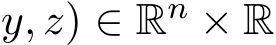 $y, z) \in \mathbb{R}^n \times \mathbb{R}$